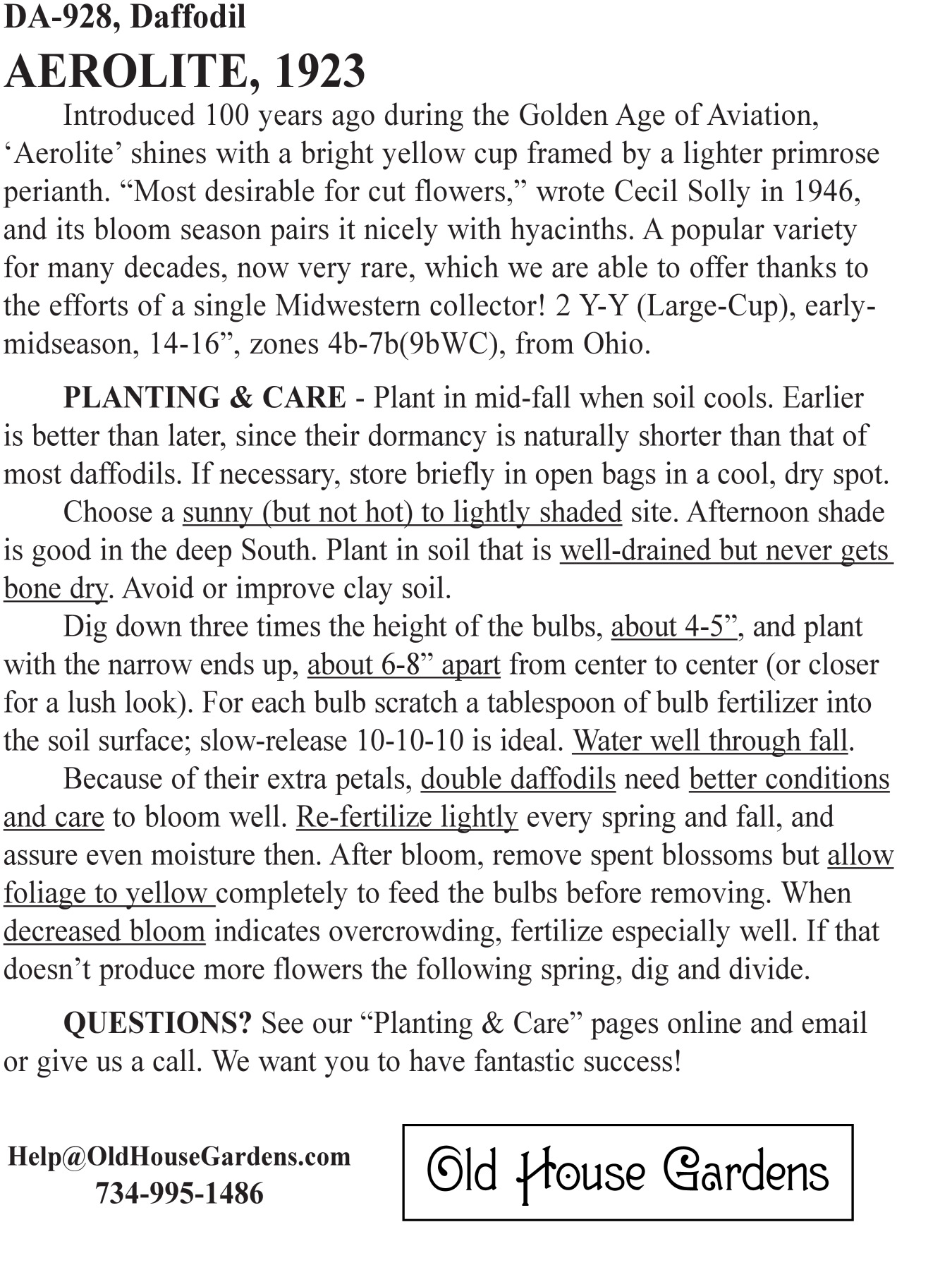 DA-928, Daffodil

AEROLITE, 1923

Introduced 100 years ago during the Golden Age of Aviation, ‘Aerolite’ shines with a bright yellow cup framed by a lighter primrose perianth. “Most desirable for cut flowers,” wrote Cecil Solly in 1946, and its bloom season pairs it nicely with hyacinths. A popular variety for many decades, now very rare, which we are able to offer thanks to the efforts of a single Midwestern collector! 2 Y-Y (Large-Cup), early-midseason, 14-16”, zones 4b-7b(9bWC), from Ohio.

PLANTING & CARE - Plant in mid-fall when soil cools. Earlier is better than later, since their dormancy is naturally shorter than that of most daffodils. If necessary, store briefly in open bags in a cool, dry spot.

Choose a sunny (but not hot) to lightly shaded site. Afternoon shade is good in the deep South. Plant in soil that is well-drained but never gets bone dry. Avoid or improve clay soil.

Dig down three times the height of the bulbs, about 4-5”, and plant with the narrow ends up, about 6-8” apart from center to center (or closer for a lush look). For each bulb scratch a tablespoon of bulb fertilizer into the soil surface; slow-release 10-10-10 is ideal. Water well through fall.

Because of their extra petals, double daffodils need better conditions and care to bloom well. Re-fertilize lightly every spring and fall, and assure even moisture then. After bloom, remove spent blossoms but allow foliage to yellow completely to feed the bulbs before removing. When decreased bloom indicates overcrowding, fertilize especially well. If that doesn’t produce more flowers the following spring, dig and divide.

QUESTIONS? See our “Planting & Care” pages online and email or give us a call. We want you to have fantastic success!

Help@OldHouseGardens.com
734-995-1486

Old House Gardens